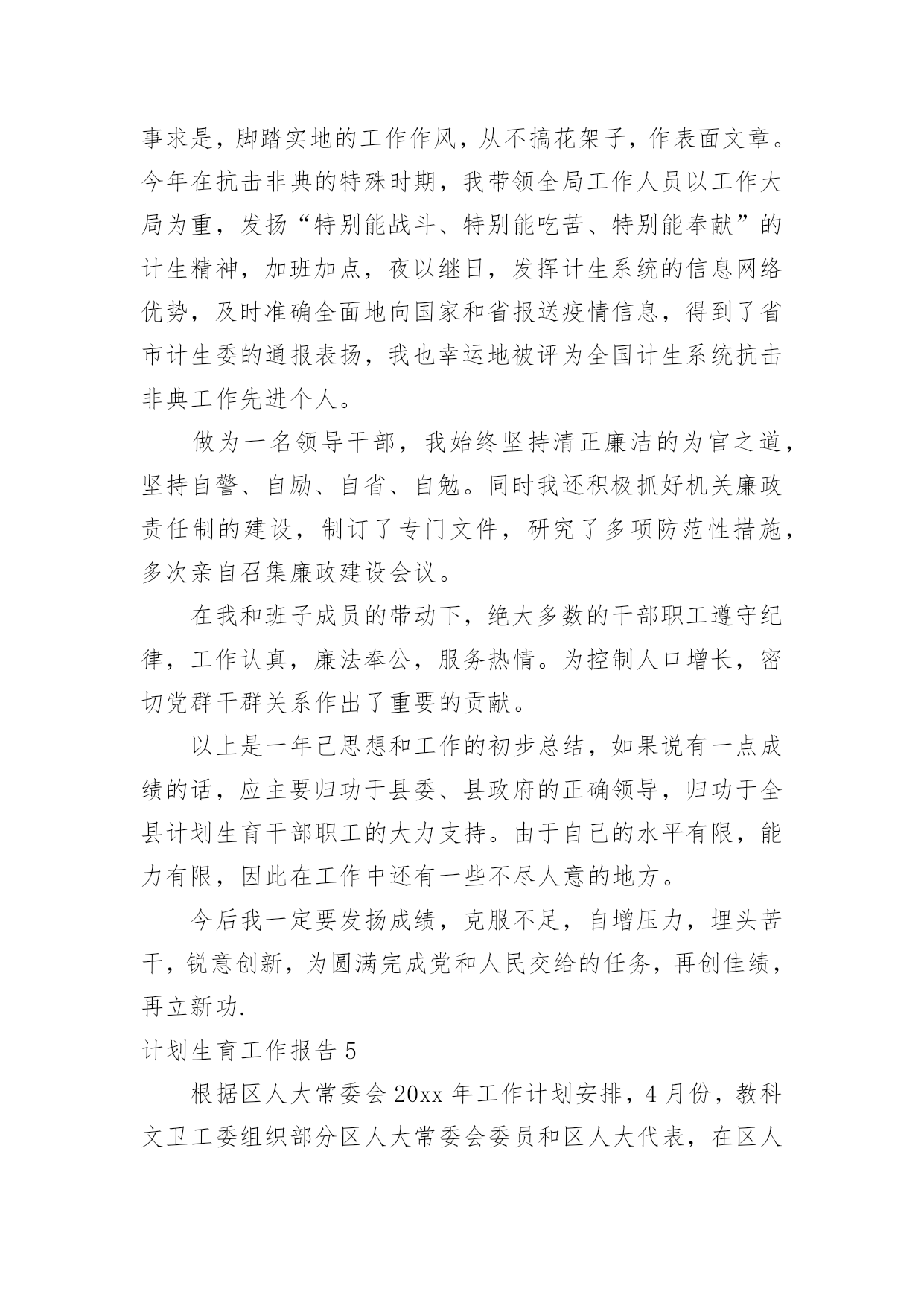 事求是，脚踏实地的工作作风，从不搞花架子，作表面文章。今年在抗击非典的特殊时期，我带领全局工作人员以工作大局为重，发扬“特别能战斗、特别能吃苦、特别能奉献”的计生精神，加班加点，夜以继日，发挥计生系统的信息网络优势，及时准确全面地向国家和省报送疫情信息，得到了省市计生委的通报表扬，我也幸运地被评为全国计生系统抗击非典工作先进个人。

做为一名领导干部，我始终坚持清正廉洁的为官之道，坚持自警、自励、自省、自勉。同时我还积极抓好机关廉政责任制的建设，制订了专门文件，研究了多项防范性措施，多次亲自召集廉政建设会议。

在我和班子成员的带动下，绝大多数的干部职工遵守纪律，工作认真，廉法奉公，服务热情。为控制人口增长，密切党群干群关系作出了重要的贡献。

以上是一年已思想和工作的初步总结，如果说有一点成绩的话，应主要归功于县委、县政府的正确领导，归功于全县计划生育干部职工的大力支持。由于自己的水平有限，能力有限，因此在工作中还有一些不尽人意的地方。

今后我一定要发扬成绩，克服不足，自增压力，埋头苦干，锐意创新，为圆满完成党和人民交给的任务，再创佳绩，再立新功.

计划生育工作报告 5

根据区人大常委会 20xx 年工作计划安排，4 月份，教科文卫工委组织部分区人大常委会委员和区人大代表，在区人